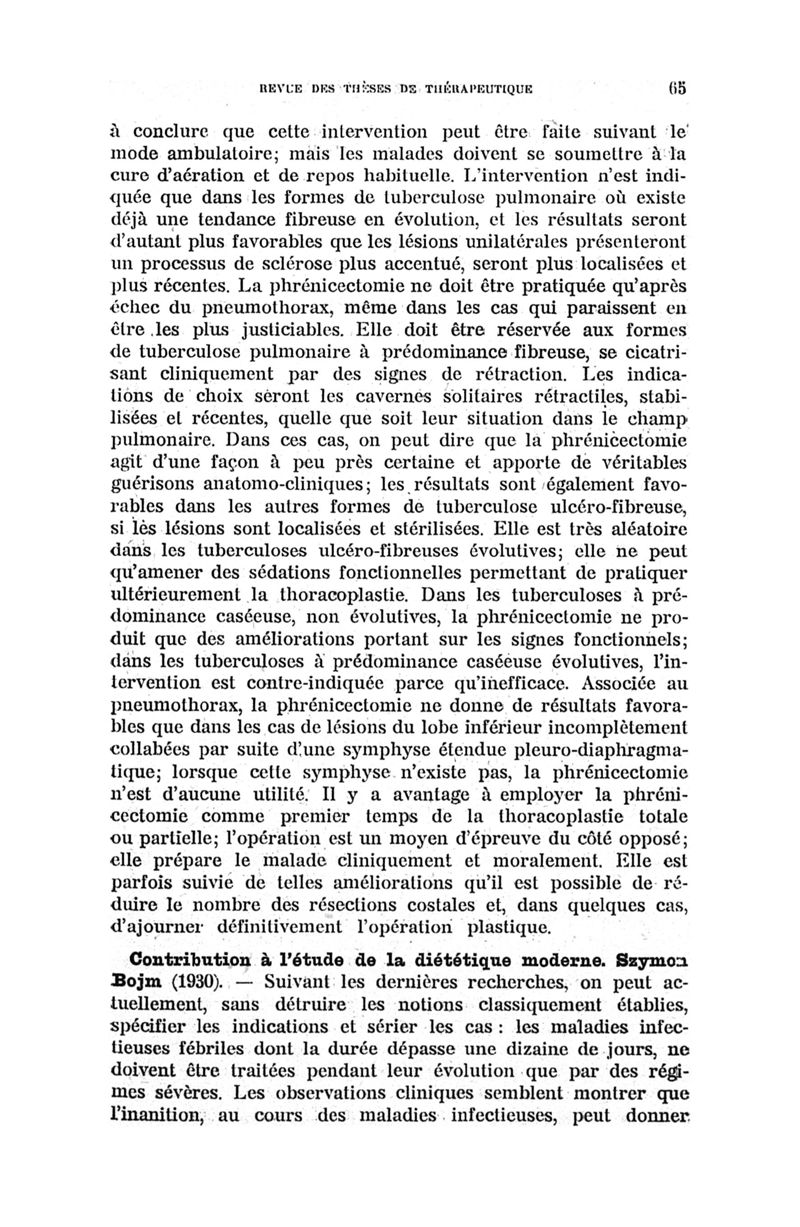 REVUE DES THÈSES DE THÉRAPEUTIQUE 65

à conclure que cette intervention peut être faite suivant le mode ambulatoire; mais les malades doivent se soumettre à la cure d'aération et de repos habituelle. L'intervention n'est indiquée que dans les formes de tuberculose pulmonaire où existe déjà une tendance fibreuse en évolution, et les résultats seront d'autant plus favorables que les lésions unilatérales présenteront un processus de sclérose plus accentué, seront plus localisées et plus récentes. La phrénicectomie ne doit être pratiquée qu'après échec du pneumothorax, même dans les cas qui paraissent en être les plus justiciables. Elle doit être réservée aux formes de tuberculose pulmonaire à prédominance fibreuse, se cicatrisant cliniquement par des signes de rétraction. Les indications de choix seront les cavernes solitaires rétractiles, stabilisées et récentes, quelle que soit leur situation dans le champ pulmonaire. Dans ces cas, on peut dire que la phrénicectomie agit d'une façon à peu près certaine et apporte de véritables guérisons anatomo-cliniques; les résultats sont également favorables dans les autres formes de tuberculose ulcéro-fibreuse, si les lésions sont localisées et stérilisées. Elle est très aléatoire dans les tuberculoses ulcéro-fibreuses évolutives; elle ne peut qu'amener des sédations fonctionnelles permettant de pratiquer ultérieurement la thoracoplastie. Dans les tuberculoses à prédominance caséeuse, non évolutives, la phrénicectomie ne produit que des améliorations portant sur les signes fonctionnels; dans les tuberculoses à prédominance caséeuse évolutives, l'intervention est contre-indiquée parce qu'inefficace. Associée au pneumothorax, la phrénicectomie ne donne de résultats favorables que dans les cas de lésions du lobe inférieur incomplètement collabées par suite d'une symphyse étendue pleuro-diaphragmatique; lorsque cette symphyse n'existe pas, la phrénicectomie n'est d'aucune utilité. Il y a avantage à employer la phrénicectomie comme premier temps de la thoracoplastie totale ou partielle; l'opération est un moyen d'épreuve du côté opposé; elle prépare le malade cliniquement et moralement. Elle est parfois suivie de telles améliorations qu'il est possible de réduire le nombre des résections costales et, dans quelques cas, d'ajourner définitivement l'opération plastique.

Contribution à l'étude de la diététique moderne. Szymon Bojm (1930). — Suivant les dernières recherches, on peut actuellement, sans détruire les notions classiquement établies, spécifier les indications et sérier les cas : les maladies infectieuses fébriles dont la durée dépasse une dizaine de jours, ne doivent être traitées pendant leur évolution que par des régimes sévères. Les observations cliniques semblent montrer que l'inanition, au cours des maladies infectieuses, peut donner